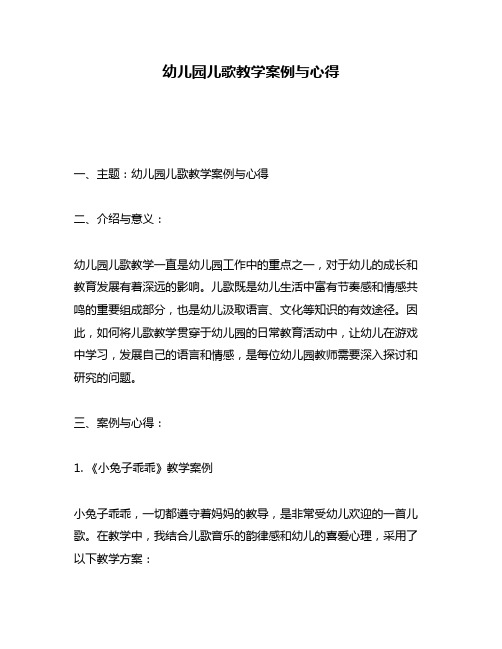 幼儿园儿歌教学案例与心得

一、主题：幼儿园儿歌教学案例与心得

二、介绍与意义：

幼儿园儿歌教学一直是幼儿园工作中的重点之一，对于幼儿的成长和教育发展有着深远的影响。儿歌既是幼儿生活中富有节奏感和情感共鸣的重要组成部分，也是幼儿汲取语言、文化等知识的有效途径。因此，如何将儿歌教学贯穿于幼儿园的日常教育活动中，让幼儿在游戏中学习，发展自己的语言和情感，是每位幼儿园教师需要深入探讨和研究的问题。

三、案例与心得：

1. 《小兔子乖乖》教学案例

小兔子乖乖，一切都遵守着妈妈的教导，是非常受幼儿欢迎的一首儿歌。在教学中，我结合儿歌音乐的韵律感和幼儿的喜爱心理，采用了以下教学方案：